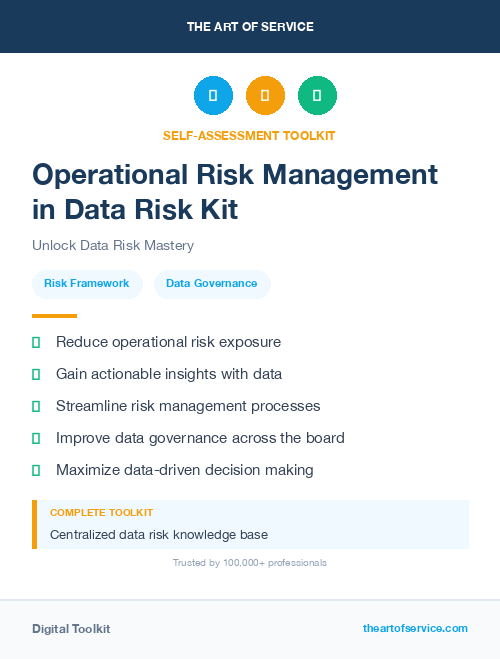 THE ART OF SERVICE

SELF-ASSESSMENT TOOLKIT

Operational Risk Management in Data Risk Kit

Unlock Data Risk Mastery

Risk Framework

Data Governance

Reduce operational risk exposure

Gain actionable insights with data

Streamline risk management processes

Improve data governance across the board

Maximize data-driven decision making

COMPLETE TOOLKIT

Centralized data risk knowledge base

Trusted by 100,000+ professionals

Digital Toolkit

theartofservice.com